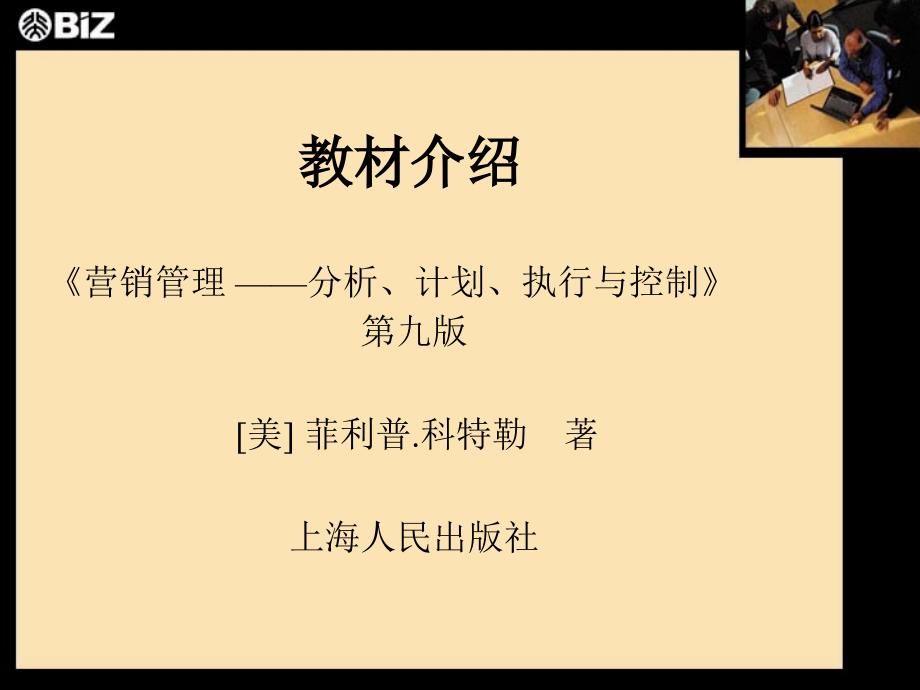 BiZ

教材介绍

《营销管理 ——分析、计划、执行与控制》
第九版

[美] 菲利普.科特勒　著

上海人民出版社